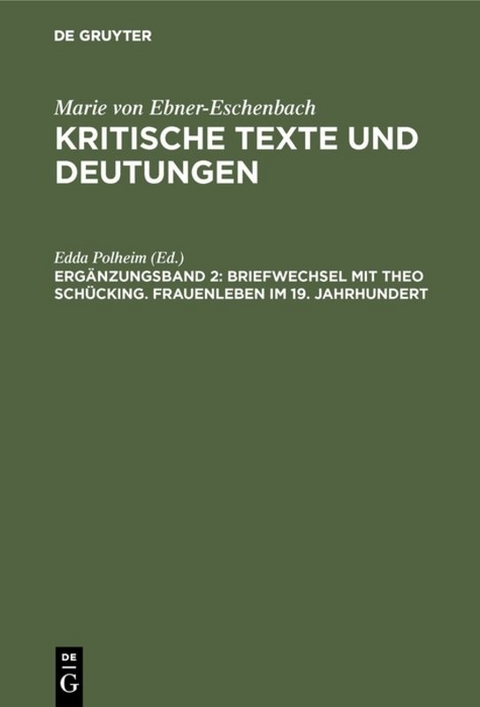 DE GRUYTER

Marie von Ebner-Eschenbach
KRITISCHE TEXTE UND DEUTUNGEN

Edda Polheim (Ed.)
ERGÄNZUNGSBAND 2: BRIEFWECHSEL MIT THEO SCHÜCKING. FRAUENLEBEN IM 19. JAHRHUNDERT

DE G